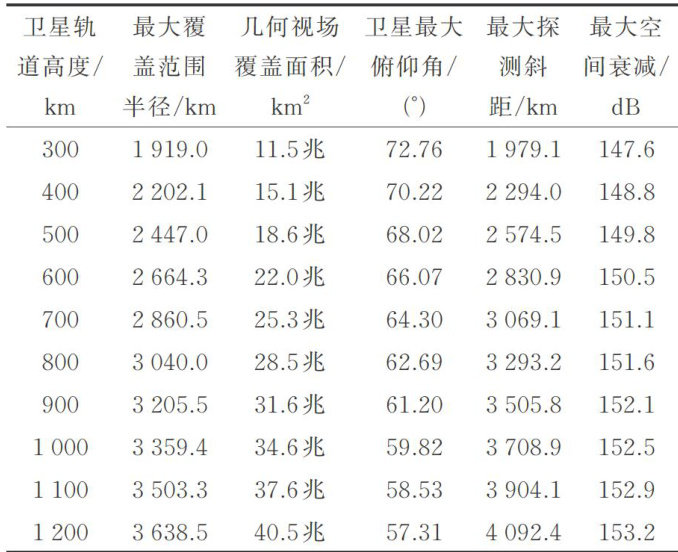 | 卫星轨道高度/km | 最大覆盖范围半径/km | 几何视场覆盖面积/$km^2$ | 卫星最大俯仰角/(°) | 最大探测斜距/km | 最大空间衰减/dB |
|---|---|---|---|---|---|
| 300 | 1 919.0 | 11.5兆 | 72.76 | 1 979.1 | 147.6 |
| 400 | 2 202.1 | 15.1兆 | 70.22 | 2 294.0 | 148.8 |
| 500 | 2 447.0 | 18.6兆 | 68.02 | 2 574.5 | 149.8 |
| 600 | 2 664.3 | 22.0兆 | 66.07 | 2 830.9 | 150.5 |
| 700 | 2 860.5 | 25.3兆 | 64.30 | 3 069.1 | 151.1 |
| 800 | 3 040.0 | 28.5兆 | 62.69 | 3 293.2 | 151.6 |
| 900 | 3 205.5 | 31.6兆 | 61.20 | 3 505.8 | 152.1 |
| 1 000 | 3 359.4 | 34.6兆 | 59.82 | 3 708.9 | 152.5 |
| 1 100 | 3 503.3 | 37.6兆 | 58.53 | 3 904.1 | 152.9 |
| 1 200 | 3 638.5 | 40.5兆 | 57.31 | 4 092.4 | 153.2 |